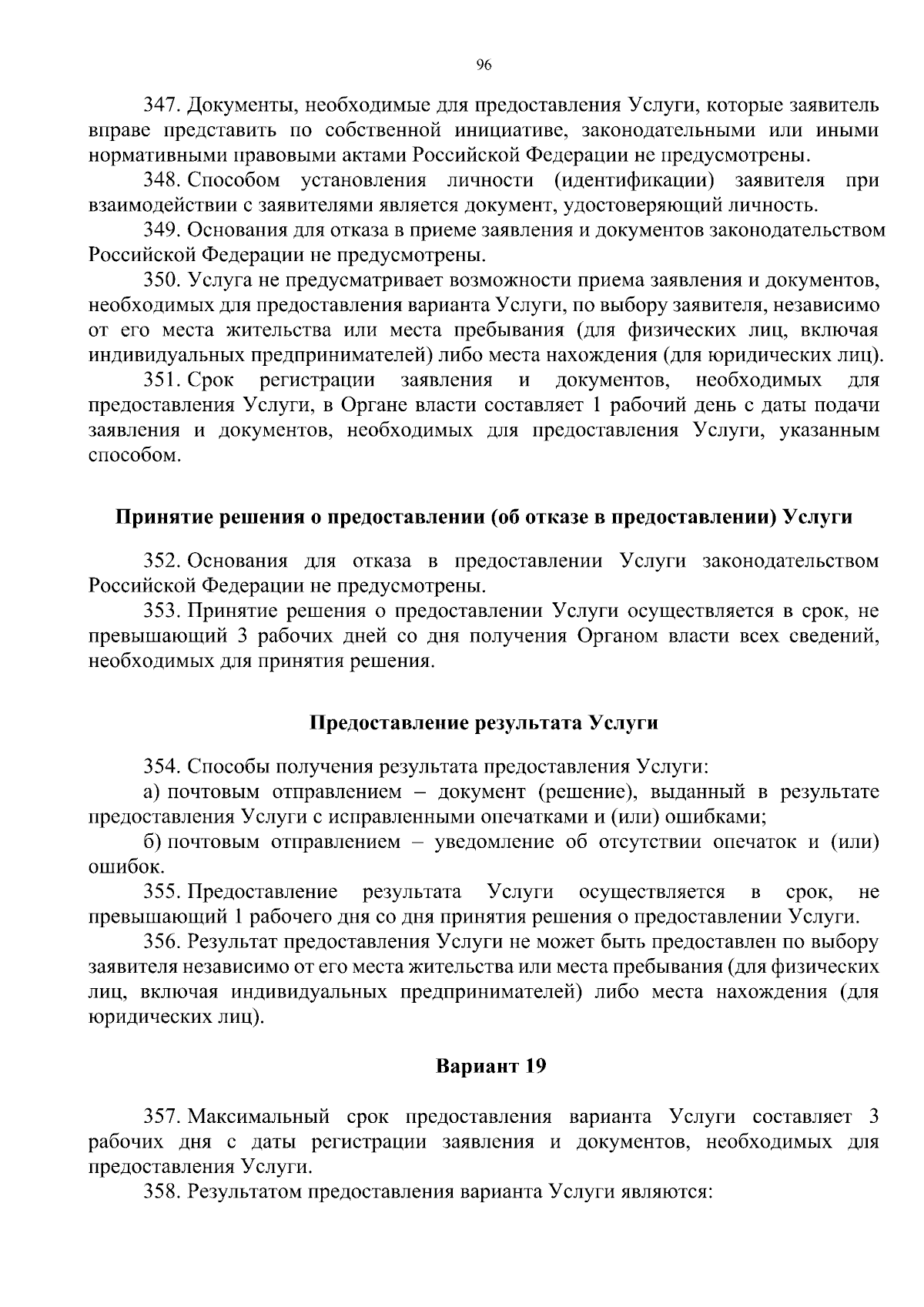 96

347. Документы, необходимые для предоставления Услуги, которые заявитель вправе представить по собственной инициативе, законодательными или иными нормативными правовыми актами Российской Федерации не предусмотрены.

348. Способом установления личности (идентификации) заявителя при взаимодействии с заявителями является документ, удостоверяющий личность.

349. Основания для отказа в приеме заявления и документов законодательством Российской Федерации не предусмотрены.

350. Услуга не предусматривает возможности приема заявления и документов, необходимых для предоставления варианта Услуги, по выбору заявителя, независимо от его места жительства или места пребывания (для физических лиц, включая индивидуальных предпринимателей) либо места нахождения (для юридических лиц).

351. Срок регистрации заявления и документов, необходимых для предоставления Услуги, в Органе власти составляет 1 рабочий день с даты подачи заявления и документов, необходимых для предоставления Услуги, указанным способом.

Принятие решения о предоставлении (об отказе в предоставлении) Услуги

352. Основания для отказа в предоставлении Услуги законодательством Российской Федерации не предусмотрены.

353. Принятие решения о предоставлении Услуги осуществляется в срок, не превышающий 3 рабочих дней со дня получения Органом власти всех сведений, необходимых для принятия решения.

Предоставление результата Услуги

354. Способы получения результата предоставления Услуги:

а) почтовым отправлением – документ (решение), выданный в результате предоставления Услуги с исправленными опечатками и (или) ошибками;

б) почтовым отправлением – уведомление об отсутствии опечаток и (или) ошибок.

355. Предоставление результата Услуги осуществляется в срок, не превышающий 1 рабочего дня со дня принятия решения о предоставлении Услуги.

356. Результат предоставления Услуги не может быть предоставлен по выбору заявителя независимо от его места жительства или места пребывания (для физических лиц, включая индивидуальных предпринимателей) либо места нахождения (для юридических лиц).

Вариант 19

357. Максимальный срок предоставления варианта Услуги составляет 3 рабочих дня с даты регистрации заявления и документов, необходимых для предоставления Услуги.

358. Результатом предоставления варианта Услуги являются: